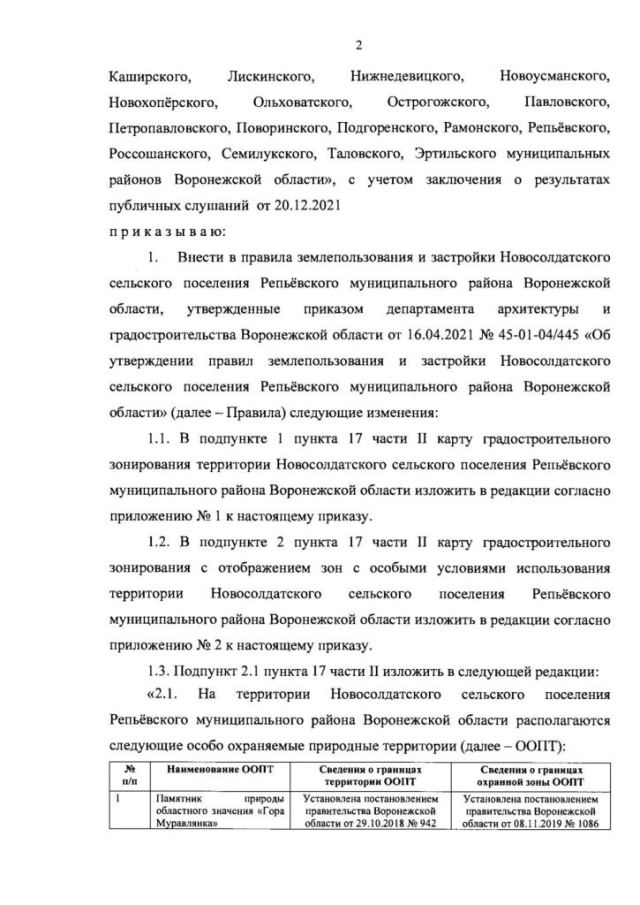 2

Каширского, Лискинского, Нижнедевицкого, Новоусманского, Новохопёрского, Ольховатского, Острогожского, Павловского, Петропавловского, Поворинского, Подгоренского, Рамонского, Репьёвского, Россошанского, Семилукского, Таловского, Эртильского муниципальных районов Воронежской области», с учетом заключения о результатах публичных слушаний от 20.12.2021

п р и к а з ы в а ю:

1. Внести в правила землепользования и застройки Новосолдатского сельского поселения Репьёвского муниципального района Воронежской области, утвержденные приказом департамента архитектуры и градостроительства Воронежской области от 16.04.2021 № 45-01-04/445 «Об утверждении правил землепользования и застройки Новосолдатского сельского поселения Репьёвского муниципального района Воронежской области» (далее – Правила) следующие изменения:

1.1. В подпункте 1 пункта 17 части II карту градостроительного зонирования территории Новосолдатского сельского поселения Репьёвского муниципального района Воронежской области изложить в редакции согласно приложению № 1 к настоящему приказу.

1.2. В подпункте 2 пункта 17 части II карту градостроительного зонирования с отображением зон с особыми условиями использования территории Новосолдатского сельского поселения Репьёвского муниципального района Воронежской области изложить в редакции согласно приложению № 2 к настоящему приказу.

1.3. Подпункт 2.1 пункта 17 части II изложить в следующей редакции:

«2.1. На территории Новосолдатского сельского поселения Репьёвского муниципального района Воронежской области располагаются следующие особо охраняемые природные территории (далее – ООПТ):

| № п/п | Наименование ООПТ | Сведения о границах территории ООПТ | Сведения о границах охранной зоны ООПТ |
|---|---|---|---|
| 1 | Памятник природы областного значения «Гора Муравлянка» | Установлена постановлением правительства Воронежской области от 29.10.2018 № 942 | Установлена постановлением правительства Воронежской области от 08.11.2019 № 1086 |